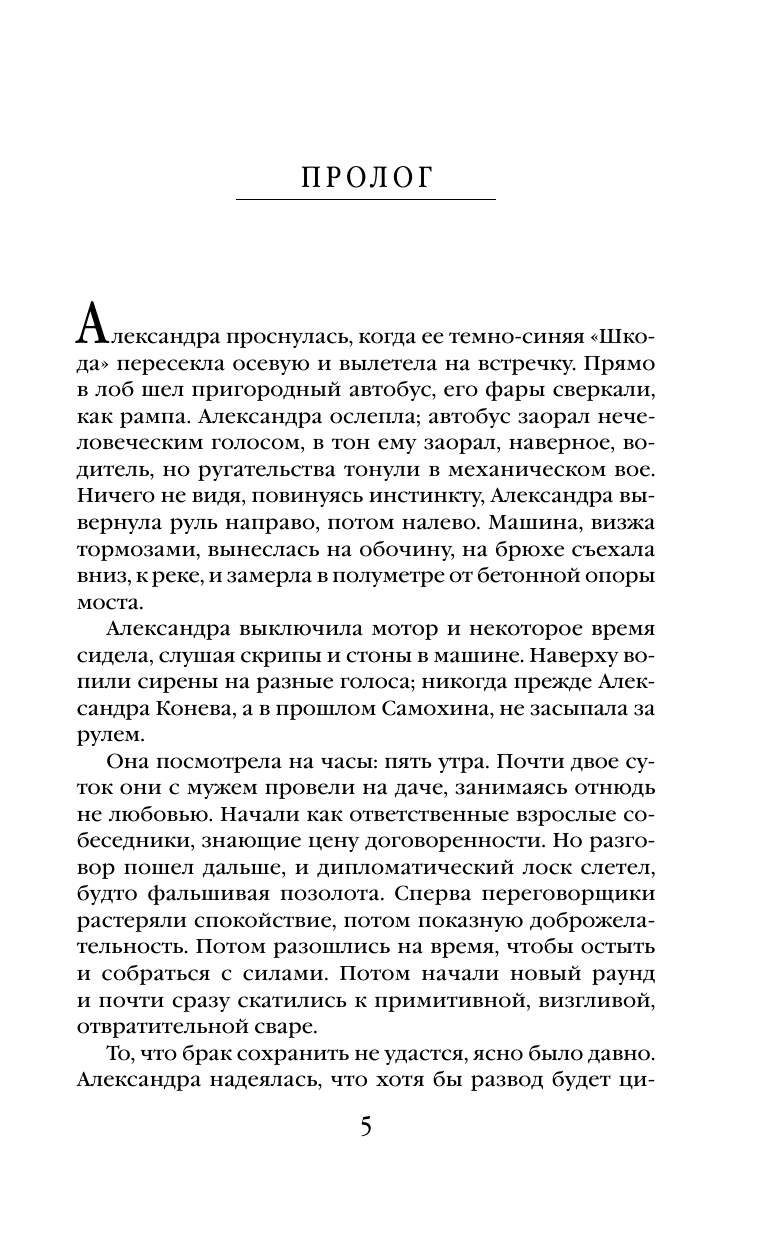 ПРОЛОГ

Александра проснулась, когда ее темно-синяя «Шкода» пересекла осевую и вылетела на встречку. Прямо в лоб шел пригородный автобус, его фары сверкали, как рампа. Александра ослепла; автобус заорал нечеловеческим голосом, в тон ему заорал, наверное, водитель, но ругательства тонули в механическом вое. Ничего не видя, повинуясь инстинкту, Александра вывернула руль направо, потом налево. Машина, визжа тормозами, вынеслась на обочину, на брюхе съехала вниз, к реке, и замерла в полуметре от бетонной опоры моста.

Александра выключила мотор и некоторое время сидела, слушая скрипы и стоны в машине. Наверху вопили сирены на разные голоса; никогда прежде Александра Конева, а в прошлом Самохина, не засыпала за рулем.

Она посмотрела на часы: пять утра. Почти двое суток они с мужем провели на даче, занимаясь отнюдь не любовью. Начали как ответственные взрослые собеседники, знающие цену договоренности. Но разговор пошел дальше, и дипломатический лоск слетел, будто фальшивая позолота. Сперва переговорщики растеряли спокойствие, потом показную доброжелательность. Потом разошлись на время, чтобы остыть и собраться с силами. Потом начали новый раунд и почти сразу скатились к примитивной, визгливой, отвратительной сваре.

То, что брак сохранить не удастся, ясно было давно. Александра надеялась, что хотя бы развод будет ци-

5